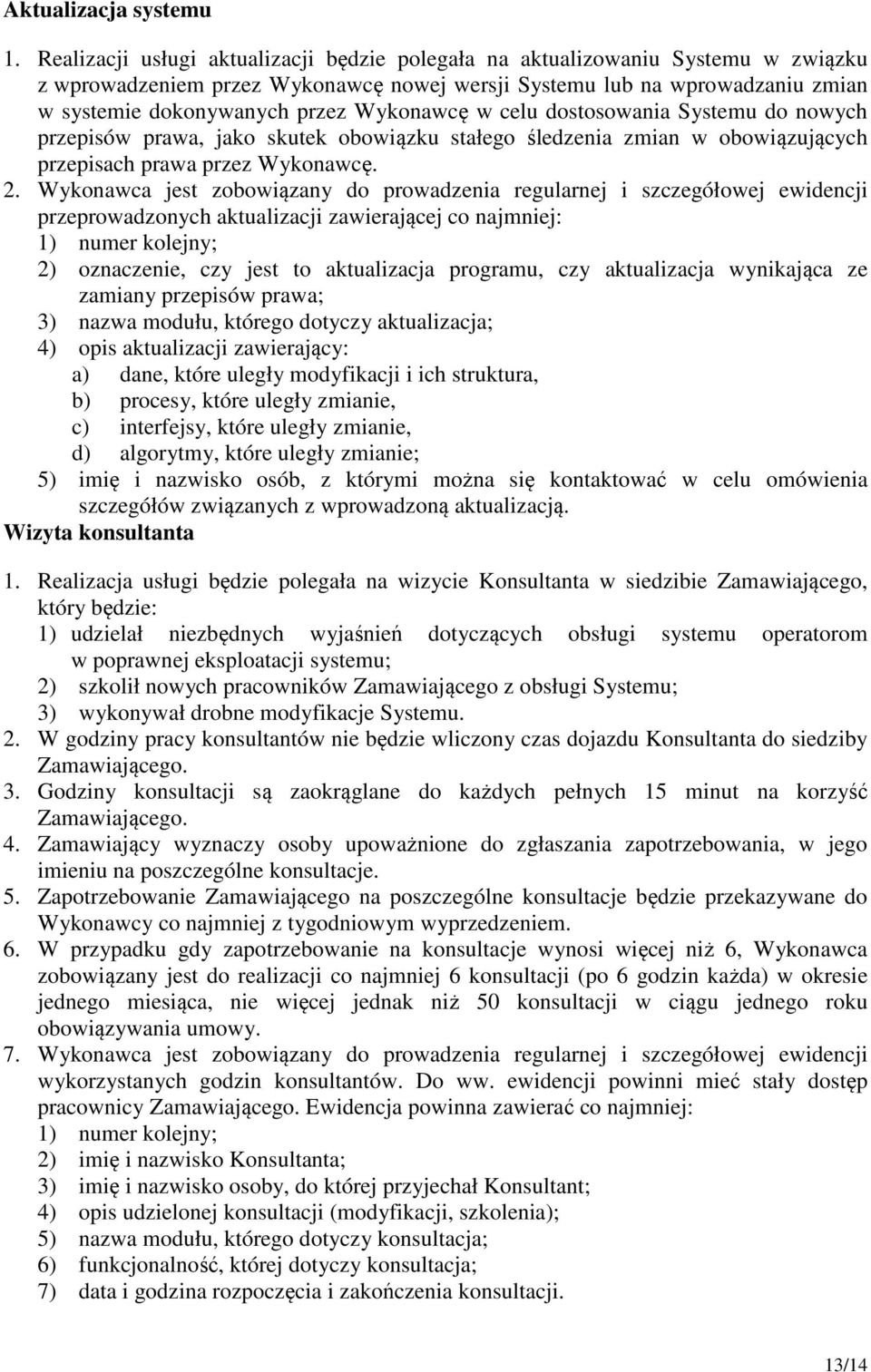 **Aktualizacja systemu**

1. Realizacji usługi aktualizacji będzie polegała na aktualizowaniu Systemu w związku z wprowadzeniem przez Wykonawcę nowej wersji Systemu lub na wprowadzaniu zmian w systemie dokonywanych przez Wykonawcę w celu dostosowania Systemu do nowych przepisów prawa, jako skutek obowiązku stałego śledzenia zmian w obowiązujących przepisach prawa przez Wykonawcę.
2. Wykonawca jest zobowiązany do prowadzenia regularnej i szczegółowej ewidencji przeprowadzonych aktualizacji zawierającej co najmniej:
1) numer kolejny;
2) oznaczenie, czy jest to aktualizacja programu, czy aktualizacja wynikająca ze zamiany przepisów prawa;
3) nazwa modułu, którego dotyczy aktualizacja;
4) opis aktualizacji zawierający:
a) dane, które uległy modyfikacji i ich struktura,
b) procesy, które uległy zmianie,
c) interfejsy, które uległy zmianie,
d) algorytmy, które uległy zmianie;
5) imię i nazwisko osób, z którymi można się kontaktować w celu omówienia szczegółów związanych z wprowadzoną aktualizacją.

**Wizyta konsultanta**

1. Realizacja usługi będzie polegała na wizycie Konsultanta w siedzibie Zamawiającego, który będzie:
1) udzielał niezbędnych wyjaśnień dotyczących obsługi systemu operatorom w poprawnej eksploatacji systemu;
2) szkolił nowych pracowników Zamawiającego z obsługi Systemu;
3) wykonywał drobne modyfikacje Systemu.
2. W godziny pracy konsultantów nie będzie wliczony czas dojazdu Konsultanta do siedziby Zamawiającego.
3. Godziny konsultacji są zaokrąglane do każdych pełnych 15 minut na korzyść Zamawiającego.
4. Zamawiający wyznaczy osoby upoważnione do zgłaszania zapotrzebowania, w jego imieniu na poszczególne konsultacje.
5. Zapotrzebowanie Zamawiającego na poszczególne konsultacje będzie przekazywane do Wykonawcy co najmniej z tygodniowym wyprzedzeniem.
6. W przypadku gdy zapotrzebowanie na konsultacje wynosi więcej niż 6, Wykonawca zobowiązany jest do realizacji co najmniej 6 konsultacji (po 6 godzin każda) w okresie jednego miesiąca, nie więcej jednak niż 50 konsultacji w ciągu jednego roku obowiązywania umowy.
7. Wykonawca jest zobowiązany do prowadzenia regularnej i szczegółowej ewidencji wykorzystanych godzin konsultantów. Do ww. ewidencji powinni mieć stały dostęp pracownicy Zamawiającego. Ewidencja powinna zawierać co najmniej:
1) numer kolejny;
2) imię i nazwisko Konsultanta;
3) imię i nazwisko osoby, do której przyjechał Konsultant;
4) opis udzielonej konsultacji (modyfikacji, szkolenia);
5) nazwa modułu, którego dotyczy konsultacja;
6) funkcjonalność, której dotyczy konsultacja;
7) data i godzina rozpoczęcia i zakończenia konsultacji.

13/14